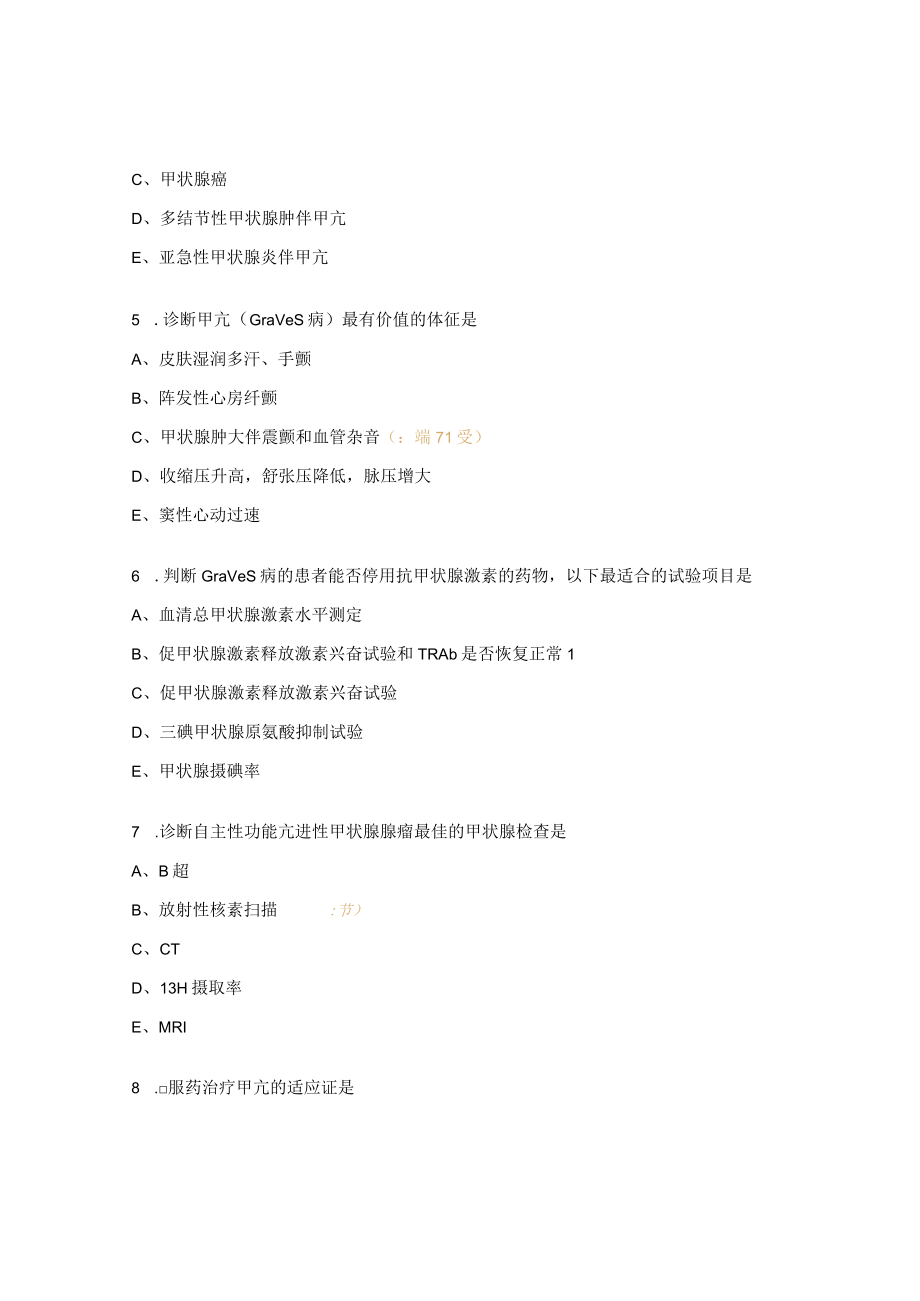 C、甲状腺癌

D、多结节性甲状腺肿伴甲亢

E、亚急性甲状腺炎伴甲亢

5 . 诊断甲亢（GraVeS 病）最有价值的体征是

A、皮肤湿润多汗、手颤

B、阵发性心房纤颤

C、甲状腺肿大伴震颤和血管杂音（：端 71 受）

D、收缩压升高，舒张压降低，脉压增大

E、窦性心动过速

6 . 判断 GraVeS 病的患者能否停用抗甲状腺激素的药物，以下最适合的试验项目是

A、血清总甲状腺激素水平测定

B、促甲状腺激素释放激素兴奋试验和 TRAb 是否恢复正常 1

C、促甲状腺激素释放激素兴奋试验

D、三碘甲状腺原氨酸抑制试验

E、甲状腺摄碘率

7 .诊断自主性功能亢进性甲状腺腺瘤最佳的甲状腺检查是

A、B 超

B、放射性核素扫描 ：节）

C、CT

D、13H 摄取率

E、MRI

8 .□服药治疗甲亢的适应证是